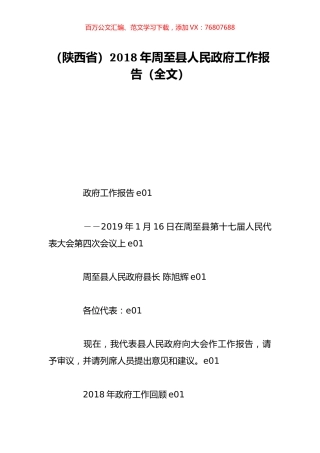 百万公文汇编、范文学习下载，添加 VX：76807688

（陕西省）2018 年周至县人民政府工作报告（全文）

政府工作报告 e01

——2019 年 1 月 16 日在周至县第十七届人民代表大会第四次会议上 e01

周至县人民政府县长 陈旭辉 e01

各位代表：e01

现在，我代表县人民政府向大会作工作报告，请予审议，并请列席人员提出意见和建议。e01

2018 年政府工作回顾 e01